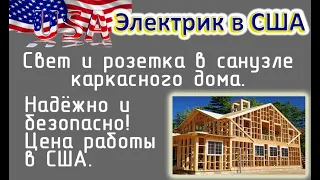 USA

Электрик в США

Свет и розетка в санузле каркасного дома.

Надёжно и безопасно! Цена работы в США.